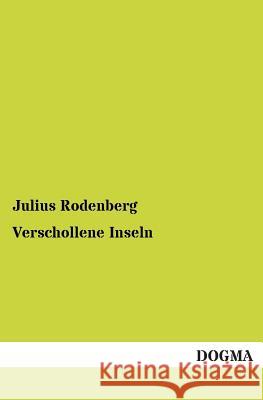 Julius Rodenberg

Verschollene Inseln

DOGMA

Kraina Książek